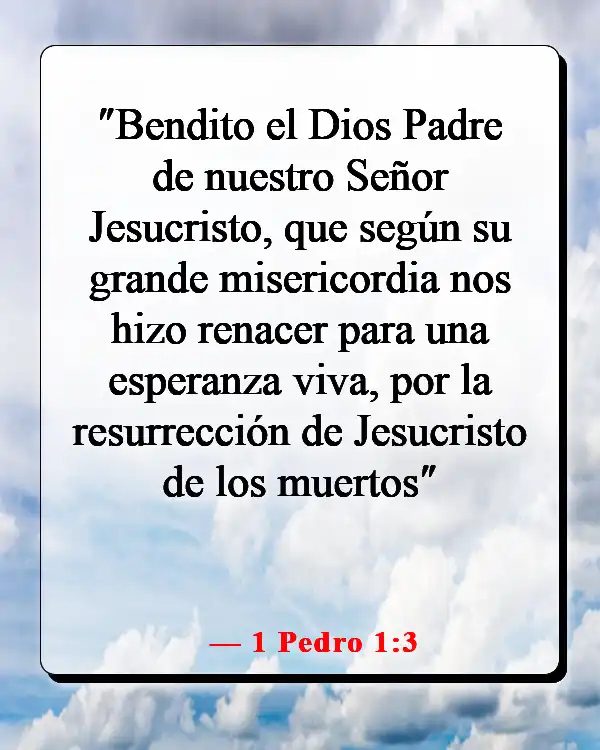 "Bendito el Dios Padre de nuestro Señor Jesucristo, que según su grande misericordia nos hizo renacer para una esperanza viva, por la resurrección de Jesucristo de los muertos"

— 1 Pedro 1:3